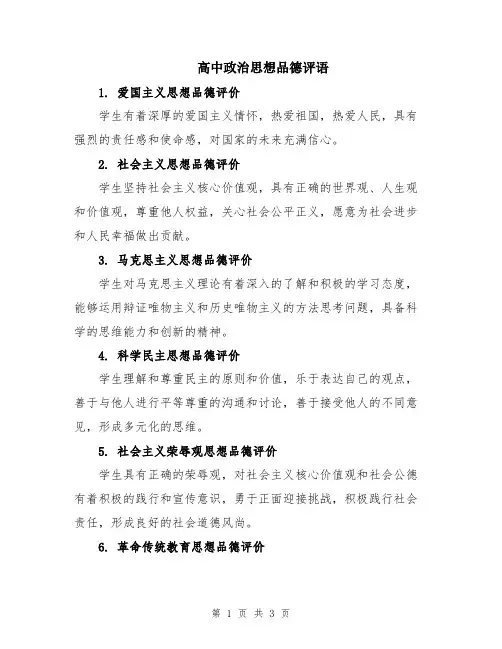 高中政治思想品德评语

1. 爱国主义思想品德评价

学生有着深厚的爱国主义情怀，热爱祖国，热爱人民，具有强烈的责任感和使命感，对国家的未来充满信心。

2. 社会主义思想品德评价

学生坚持社会主义核心价值观，具有正确的世界观、人生观和价值观，尊重他人权益，关心社会公平正义，愿意为社会进步和人民幸福做出贡献。

3. 马克思主义思想品德评价

学生对马克思主义理论有着深入的了解和积极的学习态度，能够运用辩证唯物主义和历史唯物主义的方法思考问题，具备科学的思维能力和创新的精神。

4. 科学民主思想品德评价

学生理解和尊重民主的原则和价值，乐于表达自己的观点，善于与他人进行平等尊重的沟通和讨论，善于接受他人的不同意见，形成多元化的思维。

5. 社会主义荣辱观思想品德评价

学生具有正确的荣辱观，对社会主义核心价值观和社会公德有着积极的践行和宣传意识，勇于正面迎接挑战，积极践行社会责任，形成良好的社会道德风尚。

6. 革命传统教育思想品德评价

第 1 页 共 3 页